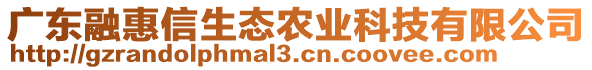 广东融惠信生态农业科技有限公司
http://gzrandolphmal3.cn.coovee.com